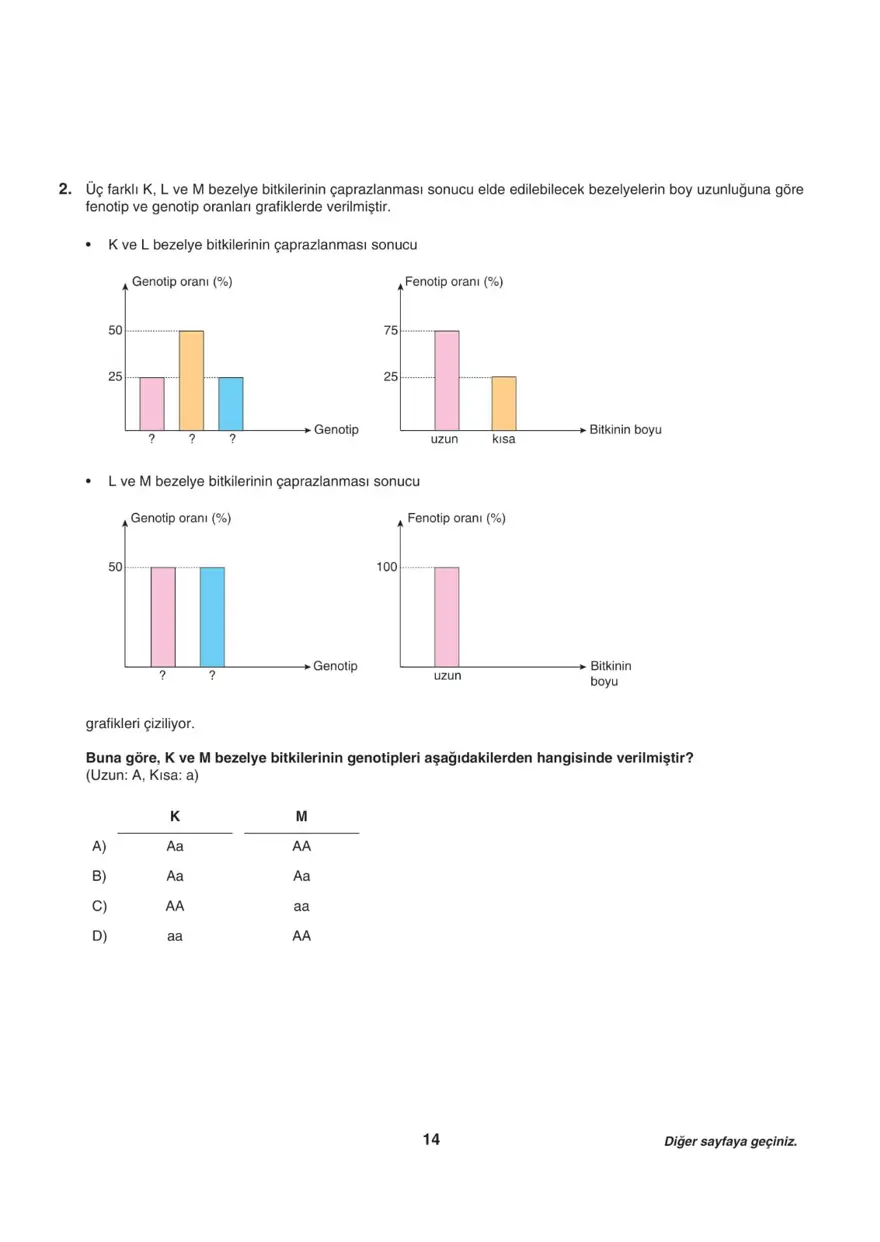 2. Üç farklı K, L ve M bezelye bitkilerinin çaprazlanması sonucu elde edilebilecek bezelyelerin boy uzunluğuna göre fenotip ve genotip oranları grafiklerde verilmiştir.

• K ve L bezelye bitkilerinin çaprazlanması sonucu

Genotip oranı (%)
50
25
? ? ?
Genotip

Fenotip oranı (%)
75
25
uzun kısa
Bitkinin boyu

• L ve M bezelye bitkilerinin çaprazlanması sonucu

Genotip oranı (%)
50
? ?
Genotip

Fenotip oranı (%)
100
uzun
Bitkinin boyu

grafikleri çiziliyor.

Buna göre, K ve M bezelye bitkilerinin genotipleri aşağıdakilerden hangisinde verilmiştir?
(Uzun: A, Kısa: a)

| | K | M |
|---|---|---|
| A) | Aa | AA |
| B) | Aa | Aa |
| C) | AA | aa |
| D) | aa | AA |

14

Diğer sayfaya geçiniz.